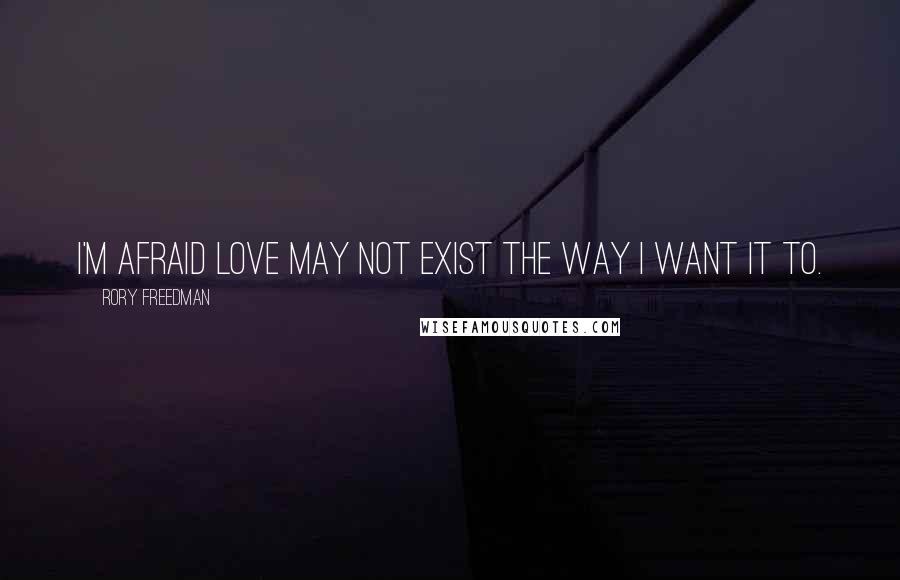 I'M AFRAID LOVE MAY NOT EXIST THE WAY I WANT IT TO.

RORY FREEDMAN

WISEFAMOUSQUOTES.COM